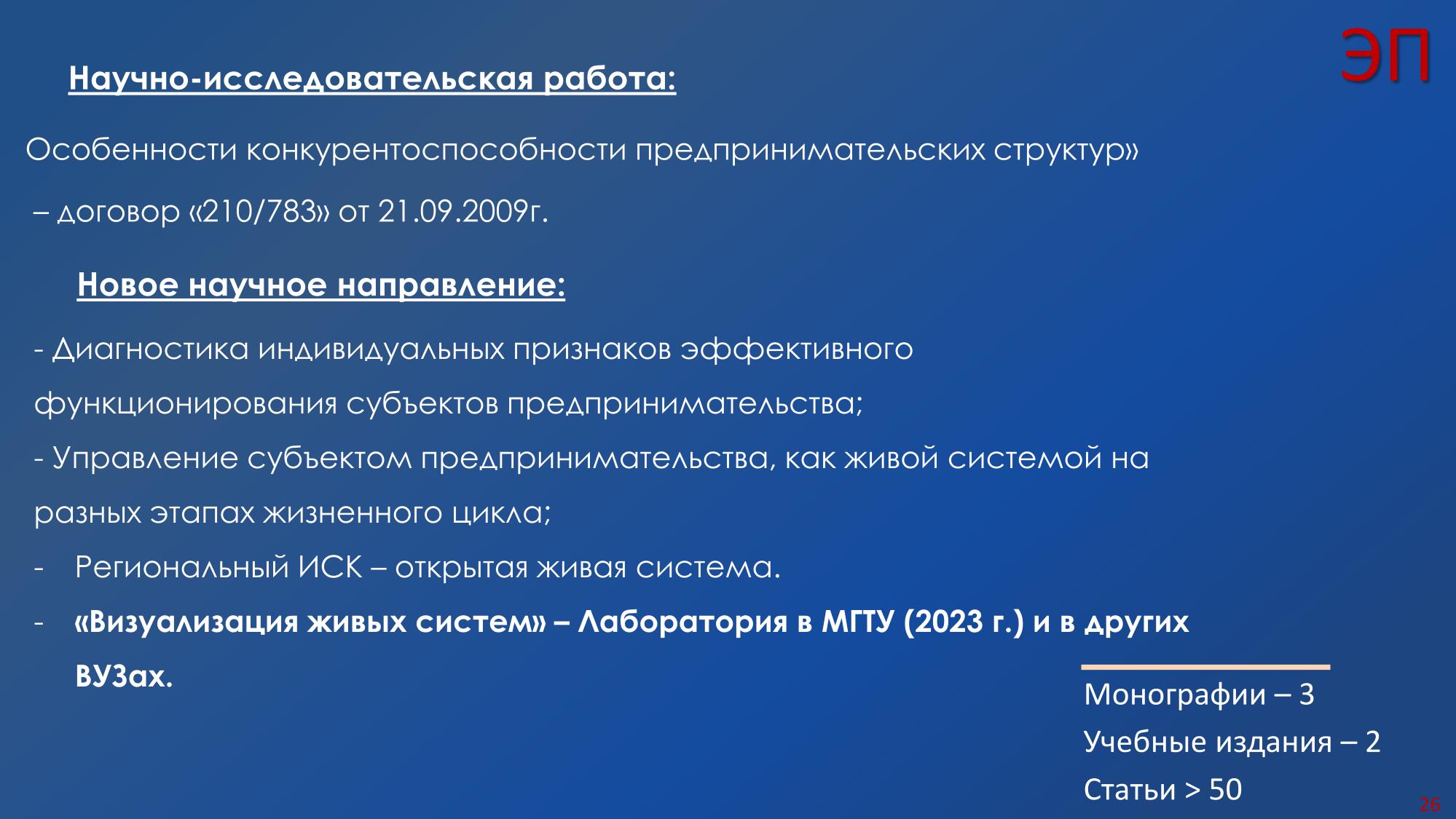 ЭП

Научно-исследовательская работа:

Особенности конкурентоспособности предпринимательских структур» – договор «210/783» от 21.09.2009г.

Новое научное направление:

- Диагностика индивидуальных признаков эффективного функционирования субъектов предпринимательства;

- Управление субъектом предпринимательства, как живой системой на разных этапах жизненного цикла;

- Региональный ИСК – открытая живая система.

- «Визуализация живых систем» – Лаборатория в МГТУ (2023 г.) и в других ВУЗах.

Монографии – 3
Учебные издания – 2
Статьи > 50

26